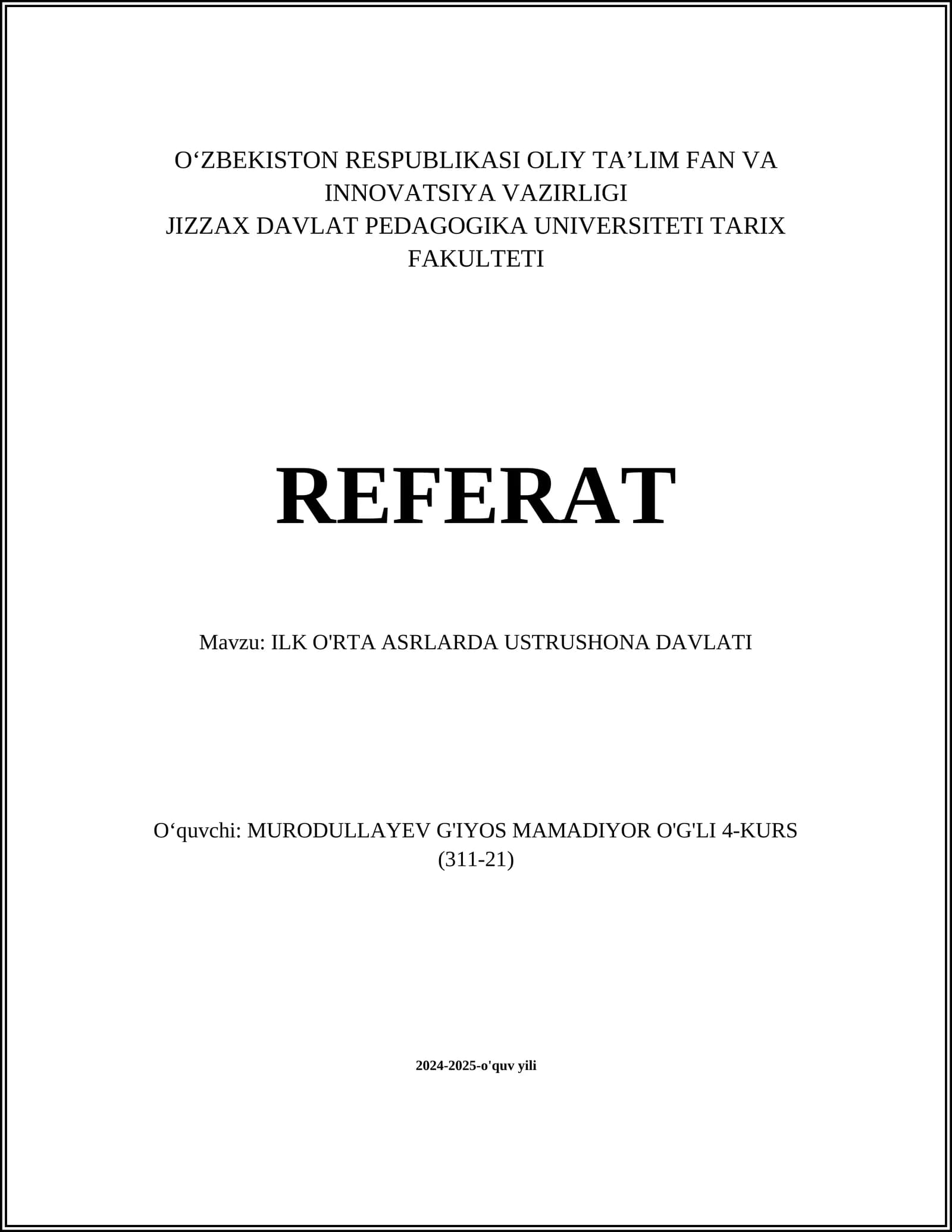 O‘ZBEKISTON RESPUBLIKASI OLIY TA’LIM FAN VA INNOVATSIYA VAZIRLIGI
JIZZAX DAVLAT PEDAGOGIKA UNIVERSITETI TARIX FAKULTETI

REFERAT

Mavzu: ILK O'RTA ASRLARDA USTRUSHONA DAVLATI

O‘quvchi: MURODULLAYEV G'IYOS MAMADIYOR O'G'LI 4-KURS (311-21)

2024-2025-o'quv yili